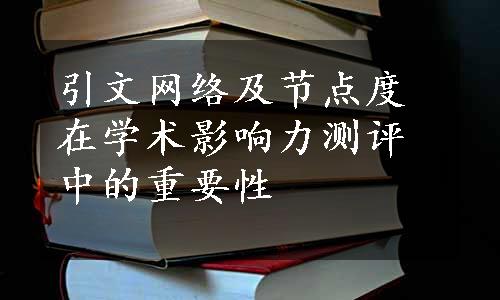 引文网络及节点度在学术影响力测评中的重要性